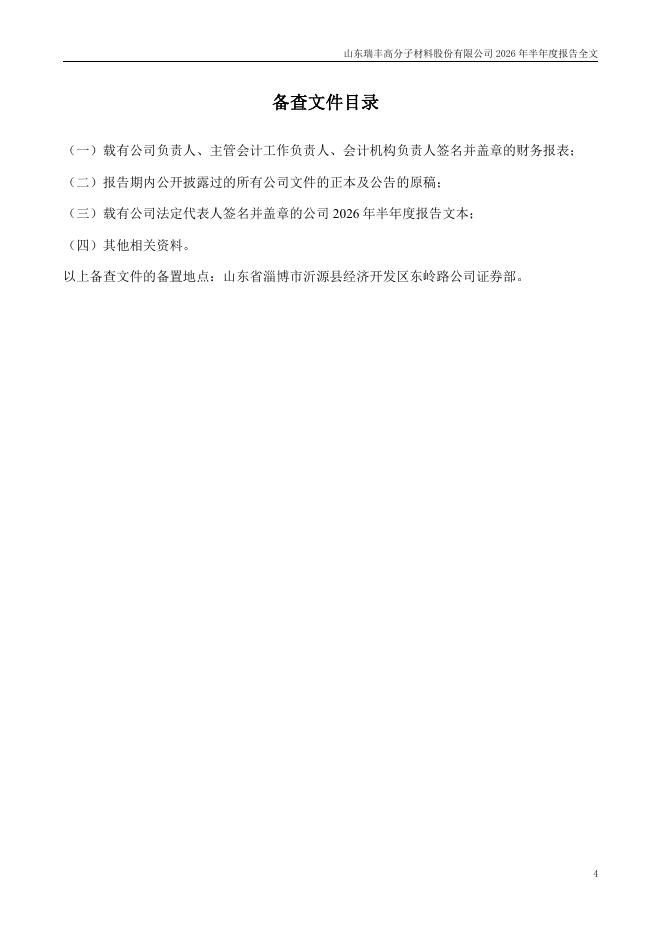 山东瑞丰高分子材料股份有限公司2026年半年度报告全文

备查文件目录

（一）载有公司负责人、主管会计工作负责人、会计机构负责人签名并盖章的财务报表；

（二）报告期内公开披露过的所有公司文件的正本及公告的原稿；

（三）载有公司法定代表人签名并盖章的公司2026年半年度报告文本；

（四）其他相关资料。

以上备查文件的备置地点：山东省淄博市沂源县经济开发区东岭路公司证券部。

4